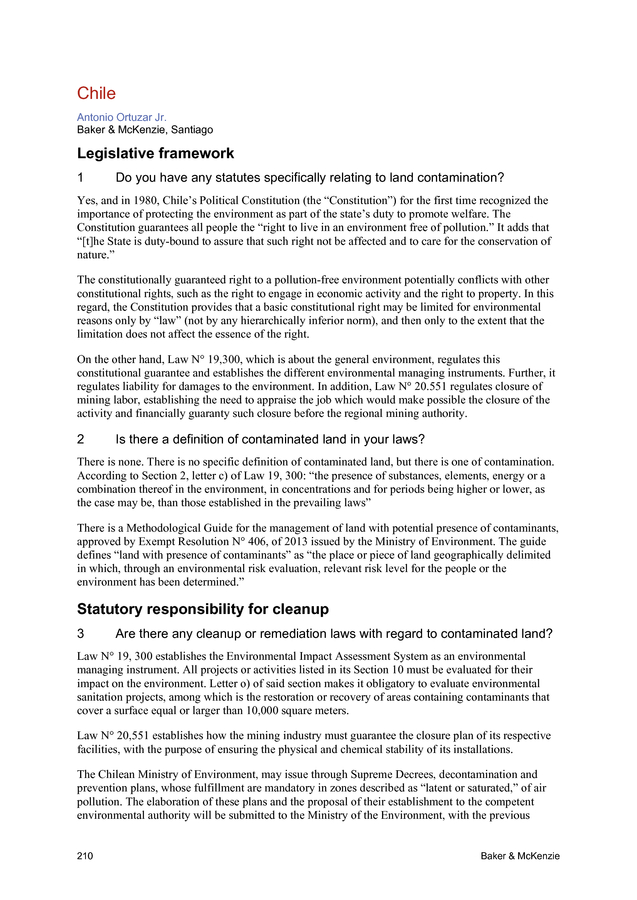 Chile

Antonio Ortuzar Jr.
Baker & McKenzie, Santiago

Legislative framework

1 Do you have any statutes specifically relating to land contamination?

Yes, and in 1980, Chile's Political Constitution (the "Constitution") for the first time recognized the importance of protecting the environment as part of the state's duty to promote welfare. The Constitution guarantees all people the "right to live in an environment free of pollution." It adds that "[t]he State is duty-bound to assure that such right not be affected and to care for the conservation of nature."

The constitutionally guaranteed right to a pollution-free environment potentially conflicts with other constitutional rights, such as the right to engage in economic activity and the right to property. In this regard, the Constitution provides that a basic constitutional right may be limited for environmental reasons only by "law" (not by any hierarchically inferior norm), and then only to the extent that the limitation does not affect the essence of the right.

On the other hand, Law N° 19,300, which is about the general environment, regulates this constitutional guarantee and establishes the different environmental managing instruments. Further, it regulates liability for damages to the environment. In addition, Law N° 20.551 regulates closure of mining labor, establishing the need to appraise the job which would make possible the closure of the activity and financially guaranty such closure before the regional mining authority.

2 Is there a definition of contaminated land in your laws?

There is none. There is no specific definition of contaminated land, but there is one of contamination. According to Section 2, letter c) of Law 19, 300: "the presence of substances, elements, energy or a combination thereof in the environment, in concentrations and for periods being higher or lower, as the case may be, than those established in the prevailing laws"

There is a Methodological Guide for the management of land with potential presence of contaminants, approved by Exempt Resolution N° 406, of 2013 issued by the Ministry of Environment. The guide defines "land with presence of contaminants" as "the place or piece of land geographically delimited in which, through an environmental risk evaluation, relevant risk level for the people or the environment has been determined."

Statutory responsibility for cleanup

3 Are there any cleanup or remediation laws with regard to contaminated land?

Law N° 19, 300 establishes the Environmental Impact Assessment System as an environmental managing instrument. All projects or activities listed in its Section 10 must be evaluated for their impact on the environment. Letter o) of said section makes it obligatory to evaluate environmental sanitation projects, among which is the restoration or recovery of areas containing contaminants that cover a surface equal or larger than 10,000 square meters.

Law N° 20,551 establishes how the mining industry must guarantee the closure plan of its respective facilities, with the purpose of ensuring the physical and chemical stability of its installations.

The Chilean Ministry of Environment, may issue through Supreme Decrees, decontamination and prevention plans, whose fulfillment are mandatory in zones described as "latent or saturated," of air pollution. The elaboration of these plans and the proposal of their establishment to the competent environmental authority will be submitted to the Ministry of the Environment, with the previous

210 Baker & McKenzie